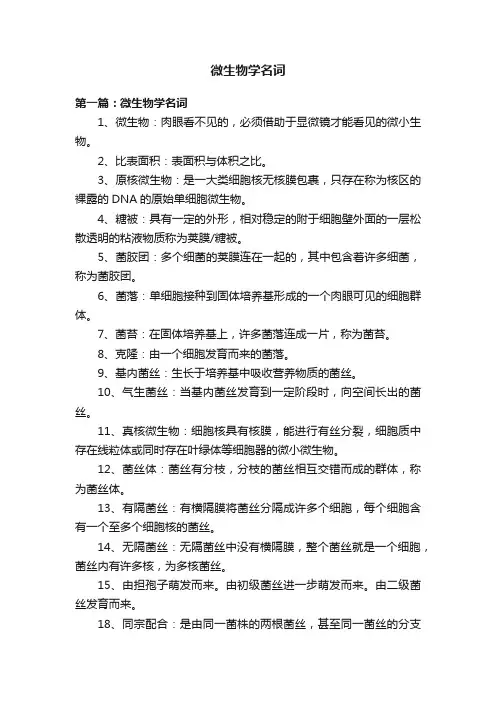 微生物学名词

第一篇：微生物学名词

1、微生物：肉眼看不见的，必须借助于显微镜才能看见的微小生物。

2、比表面积：表面积与体积之比。

3、原核微生物：是一大类细胞核无核膜包裹，只存在称为核区的裸露的 DNA 的原始单细胞微生物。

4、糖被：具有一定的外形，相对稳定的附于细胞壁外面的一层松散透明的粘液物质称为荚膜/糖被。

5、菌胶团：多个细菌的荚膜连在一起的，其中包含着许多细菌，称为菌胶团。

6、菌落：单细胞接种到固体培养基形成的一个肉眼可见的细胞群体。

7、菌苔：在固体培养基上，许多菌落连成一片，称为菌苔。

8、克隆：由一个细胞发育而来的菌落。

9、基内菌丝：生长于培养基中吸收营养物质的菌丝。

10、气生菌丝：当基内菌丝发育到一定阶段时，向空间长出的菌丝。

11、真核微生物：细胞核具有核膜，能进行有丝分裂，细胞质中存在线粒体或同时存在叶绿体等细胞器的微小微生物。

12、菌丝体：菌丝有分枝，分枝的菌丝相互交错而成的群体，称为菌丝体。

13、有隔菌丝：有横隔膜将菌丝分隔成许多个细胞，每个细胞含有一个至多个细胞核的菌丝。

14、无隔菌丝：无隔菌丝中没有横隔膜，整个菌丝就是一个细胞，菌丝内有许多核，为多核菌丝。

15、由担孢子萌发而来。由初级菌丝进一步萌发而来。由二级菌丝发育而来。

18、同宗配合：是由同一菌株的两根菌丝，甚至同一菌丝的分支